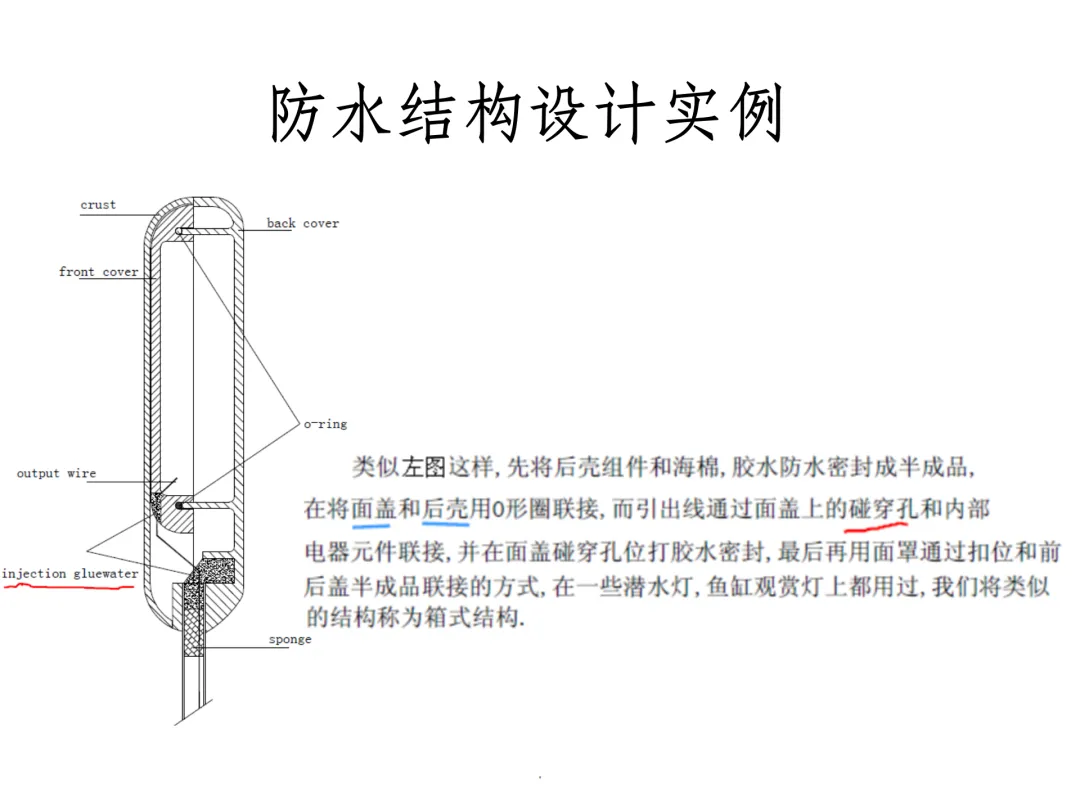 防水结构设计实例

crust

back cover

front cover

o-ring

output wire

injection gluewater

sponge

类似左图这样，先将后壳组件和海棉，胶水防水密封成半成品，在将面盖和后壳用O形圈联接，而引出线通过面盖上的碰穿孔和内部电器元件联接，并在面盖碰穿孔位打胶水密封，最后再用面罩通过扣位和前后盖半成品联接的方式，在一些潜水灯，鱼缸观赏灯上都用过，我们将类似的结构称为箱式结构.